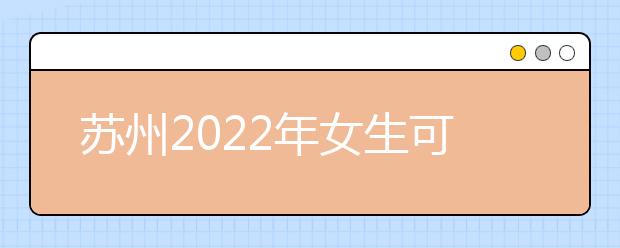 苏州2022年女生可